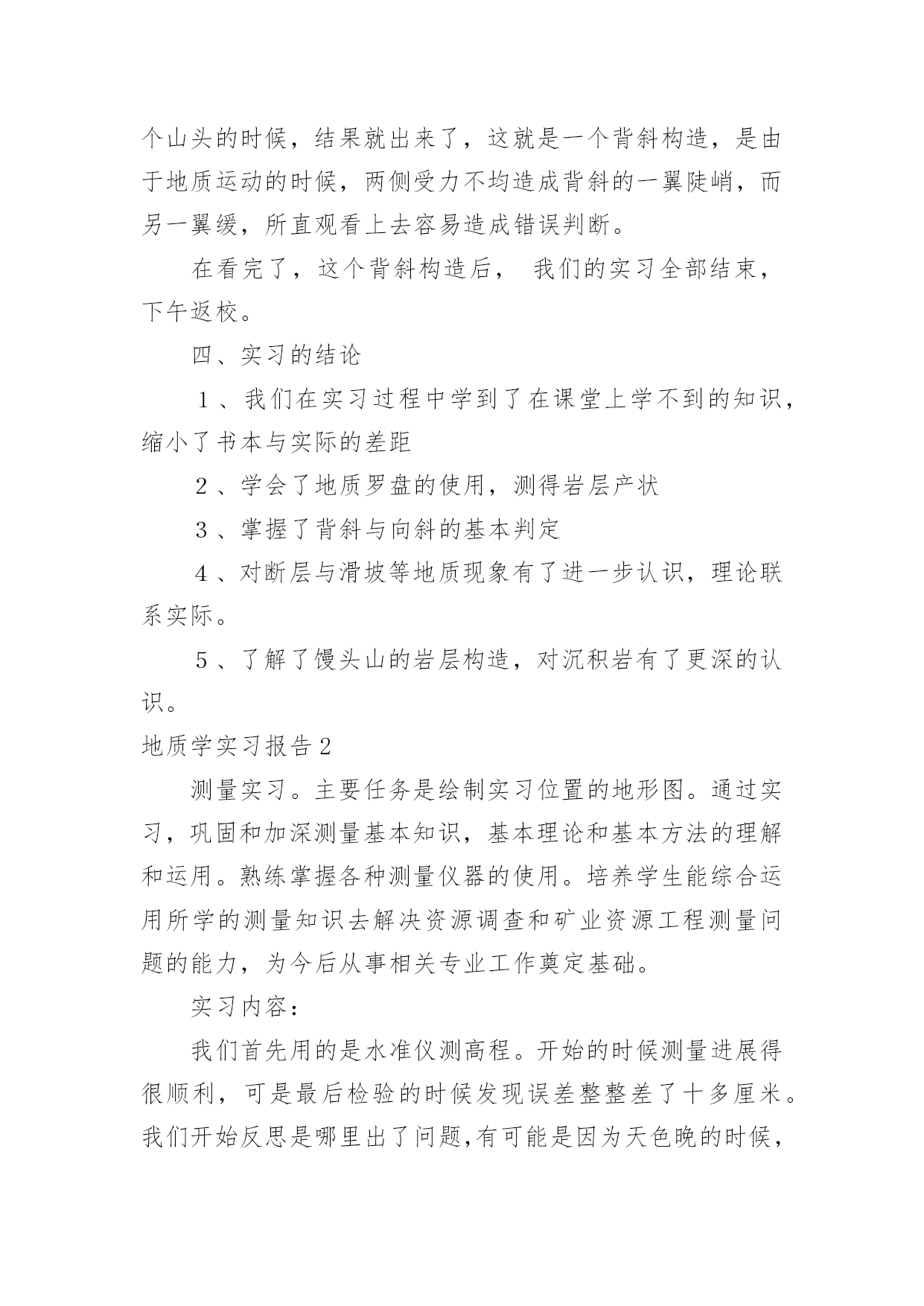 个山头的时候，结果就出来了，这就是一个背斜构造，是由于地质运动的时候，两侧受力不均造成背斜的一翼陡峭，而另一翼缓，所直观看上去容易造成错误判断。

在看完了，这个背斜构造后， 我们的实习全部结束，下午返校。

四、实习的结论

１、我们在实习过程中学到了在课堂上学不到的知识，缩小了书本与实际的差距

２、学会了地质罗盘的使用，测得岩层产状

３、掌握了背斜与向斜的基本判定

４、对断层与滑坡等地质现象有了进一步认识，理论联系实际。

５、了解了馒头山的岩层构造，对沉积岩有了更深的认识。

地质学实习报告2

测量实习。主要任务是绘制实习位置的地形图。通过实习，巩固和加深测量基本知识，基本理论和基本方法的理解和运用。熟练掌握各种测量仪器的使用。培养学生能综合运用所学的测量知识去解决资源调查和矿业资源工程测量问题的能力，为今后从事相关专业工作奠定基础。

实习内容：

我们首先用的是水准仪测高程。开始的时候测量进展得很顺利，可是最后检验的时候发现误差整整差了十多厘米。我们开始反思是哪里出了问题,有可能是因为天色晚的时候，